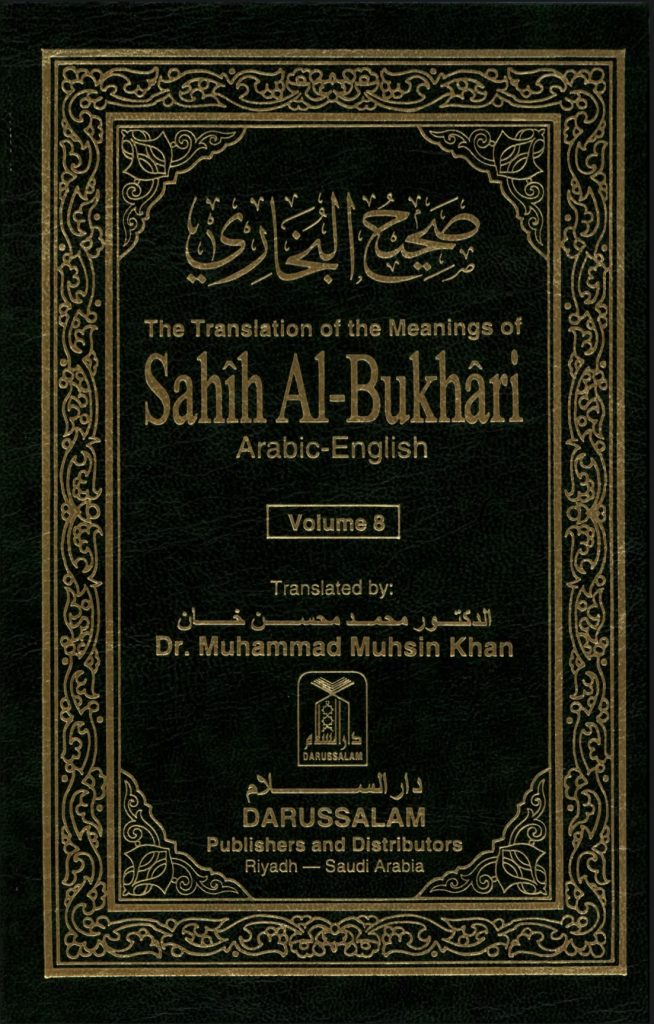 صحيح البخاري

The Translation of the Meanings of
Sahîh Al-Bukhâri
Arabic-English

Volume 8

Translated by:
الدكتور محمد محسن خان
Dr. Muhammad Muhsin Khan

دار السلام
DARUSSALAM

دار السلام
DARUSSALAM
Publishers and Distributors
Riyadh — Saudi Arabia